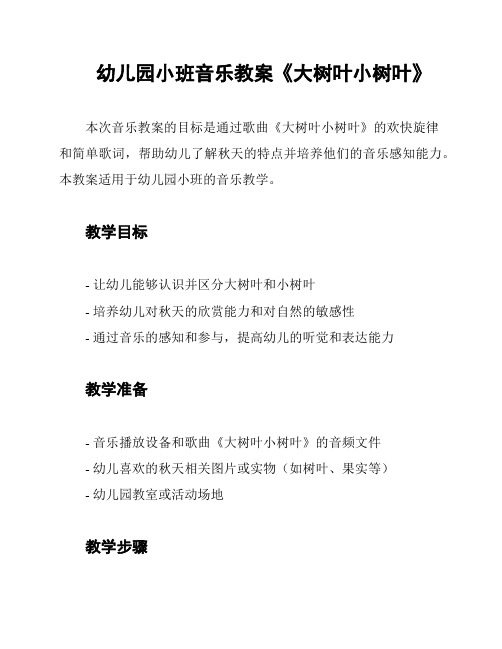 幼儿园小班音乐教案《大树叶小树叶》

本次音乐教案的目标是通过歌曲《大树叶小树叶》的欢快旋律和简单歌词，帮助幼儿了解秋天的特点并培养他们的音乐感知能力。本教案适用于幼儿园小班的音乐教学。

教学目标

- 让幼儿能够认识并区分大树叶和小树叶
- 培养幼儿对秋天的欣赏能力和对自然的敏感性
- 通过音乐的感知和参与，提高幼儿的听觉和表达能力

教学准备

- 音乐播放设备和歌曲《大树叶小树叶》的音频文件
- 幼儿喜欢的秋天相关图片或实物（如树叶、果实等）
- 幼儿园教室或活动场地

教学步骤